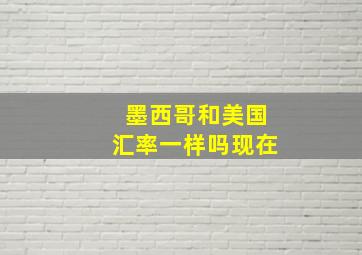 墨西哥和美国
汇率一样吗现在